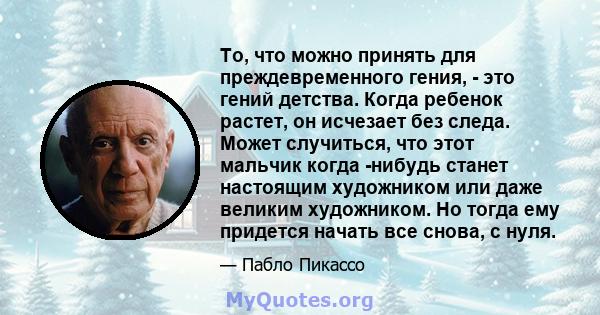 То, что можно принять для преждевременного гения, - это гений детства. Когда ребенок растет, он исчезает без следа. Может случиться, что этот мальчик когда -нибудь станет настоящим художником или даже великим художником. Но тогда ему придется начать все снова, с нуля.

— Пабло Пикассо

MyQuotes.org